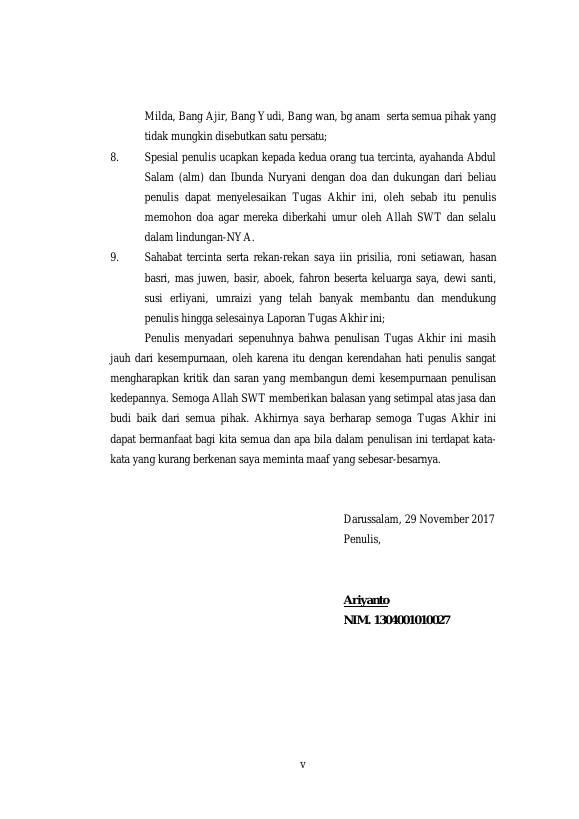 Milda, Bang Ajir, Bang Yudi, Bang wan, bg anam serta semua pihak yang tidak mungkin disebutkan satu persatu;

8. Spesial penulis ucapkan kepada kedua orang tua tercinta, ayahanda Abdul Salam (alm) dan Ibunda Nuryani dengan doa dan dukungan dari beliau penulis dapat menyelesaikan Tugas Akhir ini, oleh sebab itu penulis memohon doa agar mereka diberkahi umur oleh Allah SWT dan selalu dalam lindungan-NYA.

9. Sahabat tercinta serta rekan-rekan saya iin prisilia, roni setiawan, hasan basri, mas juwen, basir, aboek, fahron beserta keluarga saya, dewi santi, susi erliyani, umraizi yang telah banyak membantu dan mendukung penulis hingga selesainya Laporan Tugas Akhir ini;

Penulis menyadari sepenuhnya bahwa penulisan Tugas Akhir ini masih jauh dari kesempurnaan, oleh karena itu dengan kerendahan hati penulis sangat mengharapkan kritik dan saran yang membangun demi kesempurnaan penulisan kedepannya. Semoga Allah SWT memberikan balasan yang setimpal atas jasa dan budi baik dari semua pihak. Akhirnya saya berharap semoga Tugas Akhir ini dapat bermanfaat bagi kita semua dan apa bila dalam penulisan ini terdapat kata-kata yang kurang berkenan saya meminta maaf yang sebesar-besarnya.

Darussalam, 29 November 2017
Penulis,

Ariyanto
NIM. 1304001010027

v